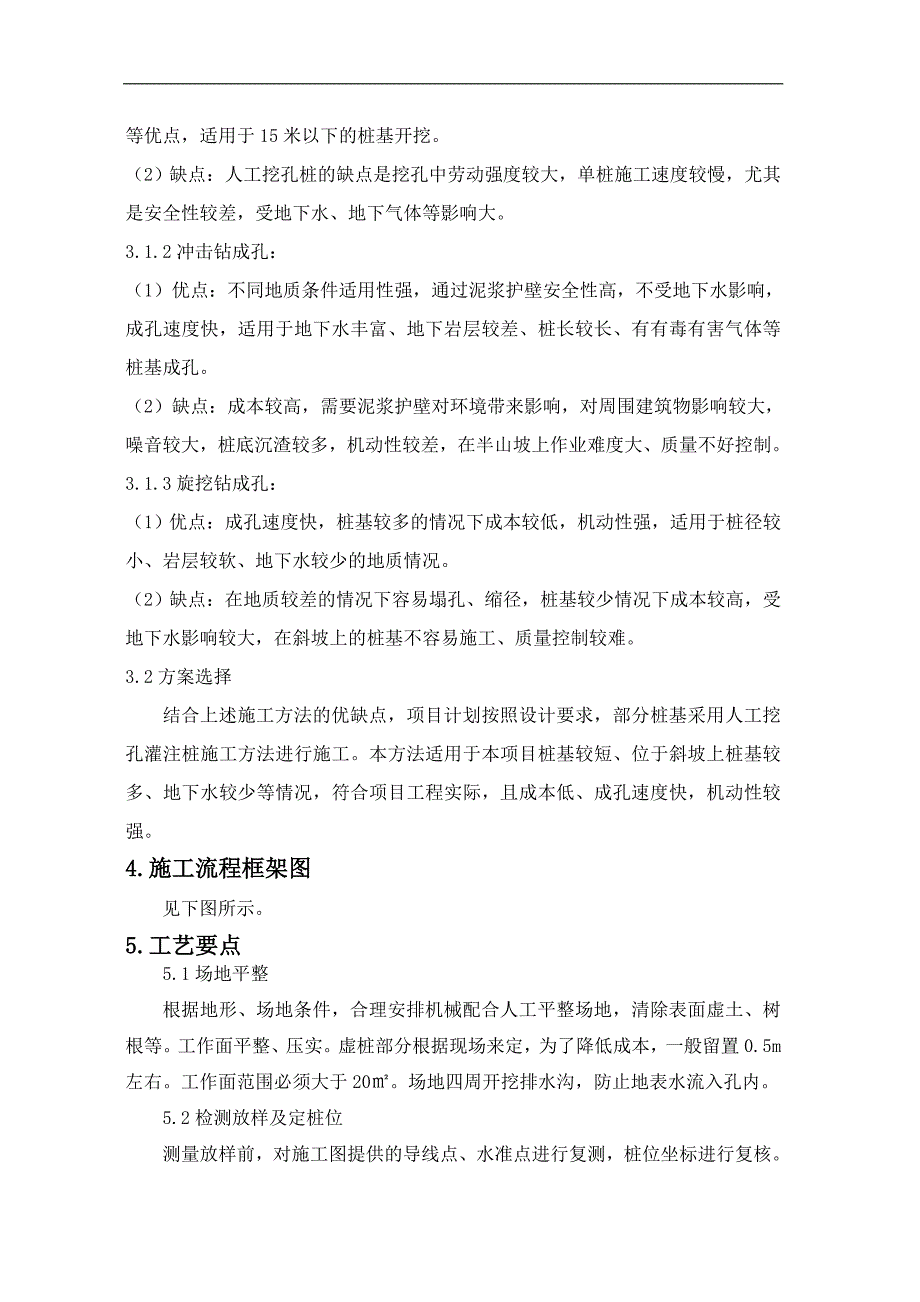 等优点，适用于 15 米以下的桩基开挖。

（2）缺点：人工挖孔桩的缺点是挖孔中劳动强度较大，单桩施工速度较慢，尤其是安全性较差，受地下水、地下气体等影响大。

3.1.2 冲击钻成孔：

（1）优点：不同地质条件适用性强，通过泥浆护壁安全性高，不受地下水影响，成孔速度快，适用于地下水丰富、地下岩层较差、桩长较长、有有毒有害气体等桩基成孔。

（2）缺点：成本较高，需要泥浆护壁对环境带来影响，对周围建筑物影响较大，噪音较大，桩底沉渣较多，机动性较差，在半山坡上作业难度大、质量不好控制。

3.1.3 旋挖钻成孔：

（1）优点：成孔速度快，桩基较多的情况下成本较低，机动性强，适用于桩径较小、岩层较软、地下水较少的地质情况。

（2）缺点：在地质较差的情况下容易塌孔、缩径，桩基较少情况下成本较高，受地下水影响较大，在斜坡上的桩基不容易施工、质量控制较难。

3.2 方案选择

结合上述施工方法的优缺点，项目计划按照设计要求，部分桩基采用人工挖孔灌注桩施工方法进行施工。本方法适用于本项目桩基较短、位于斜坡上桩基较多、地下水较少等情况，符合项目工程实际，且成本低、成孔速度快，机动性较强。

4.施工流程框架图

见下图所示。

5.工艺要点

5.1 场地平整

根据地形、场地条件，合理安排机械配合人工平整场地，清除表面虚土、树根等。工作面平整、压实。虚桩部分根据现场来定，为了降低成本，一般留置 0.5m 左右。工作面范围必须大于 20㎡。场地四周开挖排水沟，防止地表水流入孔内。

5.2 检测放样及定桩位

测量放样前，对施工图提供的导线点、水准点进行复测，桩位坐标进行复核。